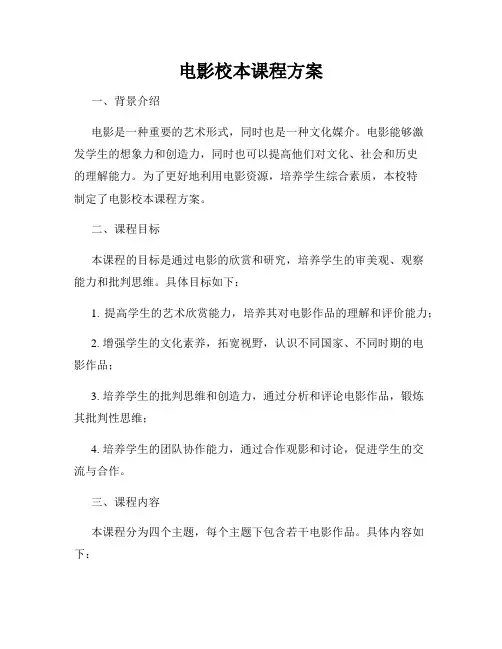 电影校本课程方案

一、背景介绍

电影是一种重要的艺术形式，同时也是一种文化媒介。电影能够激发学生的想象力和创造力，同时也可以提高他们对文化、社会和历史的理解能力。为了更好地利用电影资源，培养学生综合素质，本校特制定了电影校本课程方案。

二、课程目标

本课程的目标是通过电影的欣赏和研究，培养学生的审美观、观察能力和批判思维。具体目标如下：

1. 提高学生的艺术欣赏能力，培养其对电影作品的理解和评价能力；

2. 增强学生的文化素养，拓宽视野，认识不同国家、不同时期的电影作品；

3. 培养学生的批判思维和创造力，通过分析和评论电影作品，锻炼其批判性思维；

4. 培养学生的团队协作能力，通过合作观影和讨论，促进学生的交流与合作。

三、课程内容

本课程分为四个主题，每个主题下包含若干电影作品。具体内容如下：